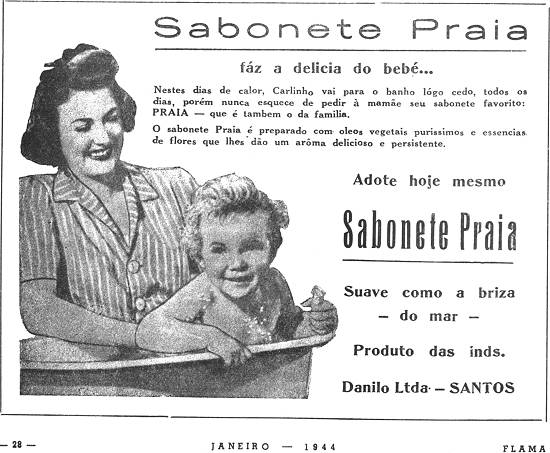 Sabonete Praia

fáz a delicia do bebé...

Nestes dias de calor, Carlinho vai para o banho lógo cedo, todos os dias, porém nunca esquece de pedir à mamãe seu sabonete favorito: PRAIA — que é tambem o da familia.

O sabonete Praia é preparado com oleos vegetais purissimos e essencias de flores que lhes dão um arôma delicioso e persistente.

Adote hoje mesmo

Sabonete Praia

Suave como a briza
— do mar —

Produto das inds.

Danilo Ltda. — SANTOS

— 28 —

JANEIRO — 1944

FLAMA